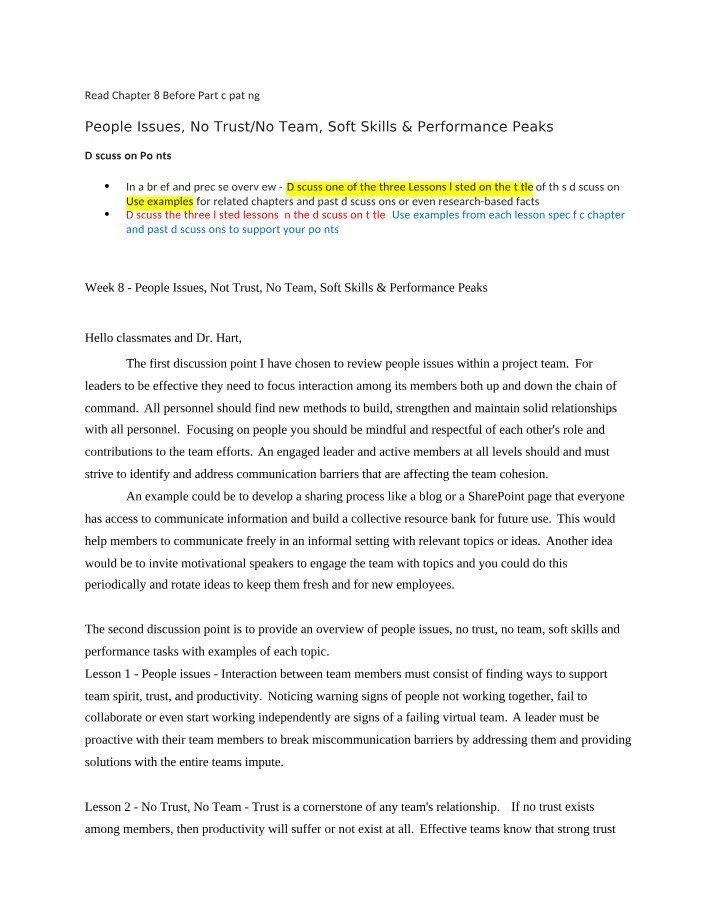 Read Chapter 8 Before Part c pat ng

People Issues, No Trust/No Team, Soft Skills & Performance Peaks

D scuss on Po nts

• In a br ef and prec se overv ew - D scuss one of the three Lessons l sted on the t tle of th s d scuss on Use examples for related chapters and past d scuss ons or even research-based facts
• D scuss the three l sted lessons n the d scuss on t tle Use examples from each lesson spec f c chapter and past d scuss ons to support your po nts

Week 8 - People Issues, Not Trust, No Team, Soft Skills & Performance Peaks

Hello classmates and Dr. Hart,

The first discussion point I have chosen to review people issues within a project team. For leaders to be effective they need to focus interaction among its members both up and down the chain of command. All personnel should find new methods to build, strengthen and maintain solid relationships with all personnel. Focusing on people you should be mindful and respectful of each other's role and contributions to the team efforts. An engaged leader and active members at all levels should and must strive to identify and address communication barriers that are affecting the team cohesion.

An example could be to develop a sharing process like a blog or a SharePoint page that everyone has access to communicate information and build a collective resource bank for future use. This would help members to communicate freely in an informal setting with relevant topics or ideas. Another idea would be to invite motivational speakers to engage the team with topics and you could do this periodically and rotate ideas to keep them fresh and for new employees.

The second discussion point is to provide an overview of people issues, no trust, no team, soft skills and performance tasks with examples of each topic.

Lesson 1 - People issues - Interaction between team members must consist of finding ways to support team spirit, trust, and productivity. Noticing warning signs of people not working together, fail to collaborate or even start working independently are signs of a failing virtual team. A leader must be proactive with their team members to break miscommunication barriers by addressing them and providing solutions with the entire teams impute.

Lesson 2 - No Trust, No Team - Trust is a cornerstone of any team's relationship. If no trust exists among members, then productivity will suffer or not exist at all. Effective teams know that strong trust